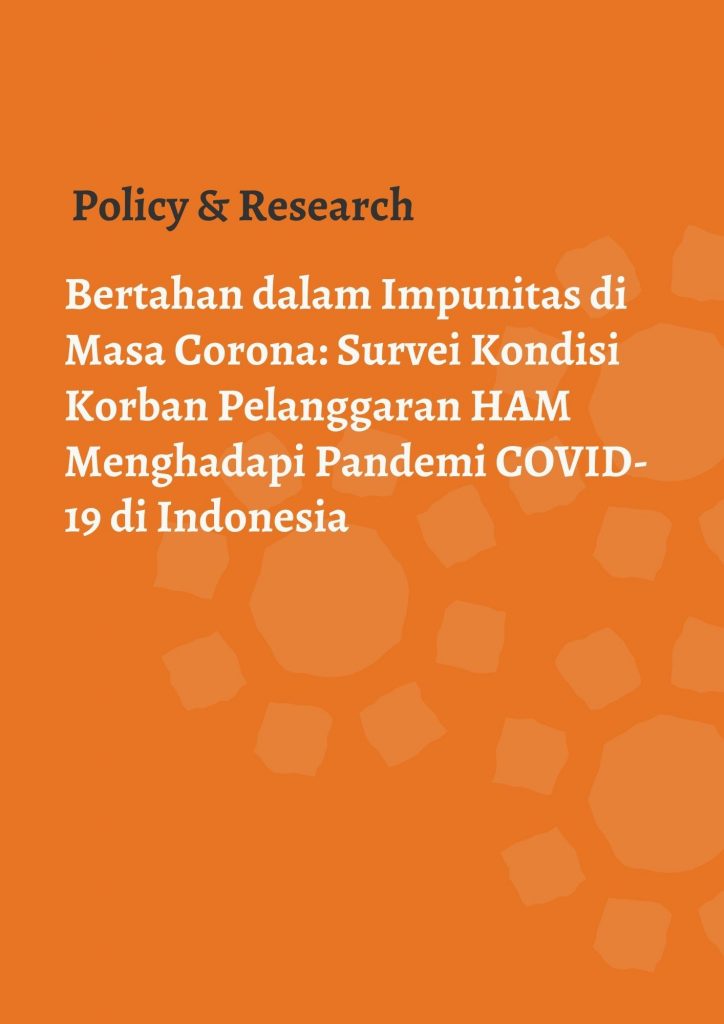 Policy & Research

Bertahan dalam Impunitas di Masa Corona: Survei Kondisi Korban Pelanggaran HAM Menghadapi Pandemi COVID-19 di Indonesia